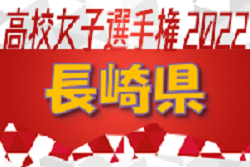 高校女子選手権 2022

長崎県